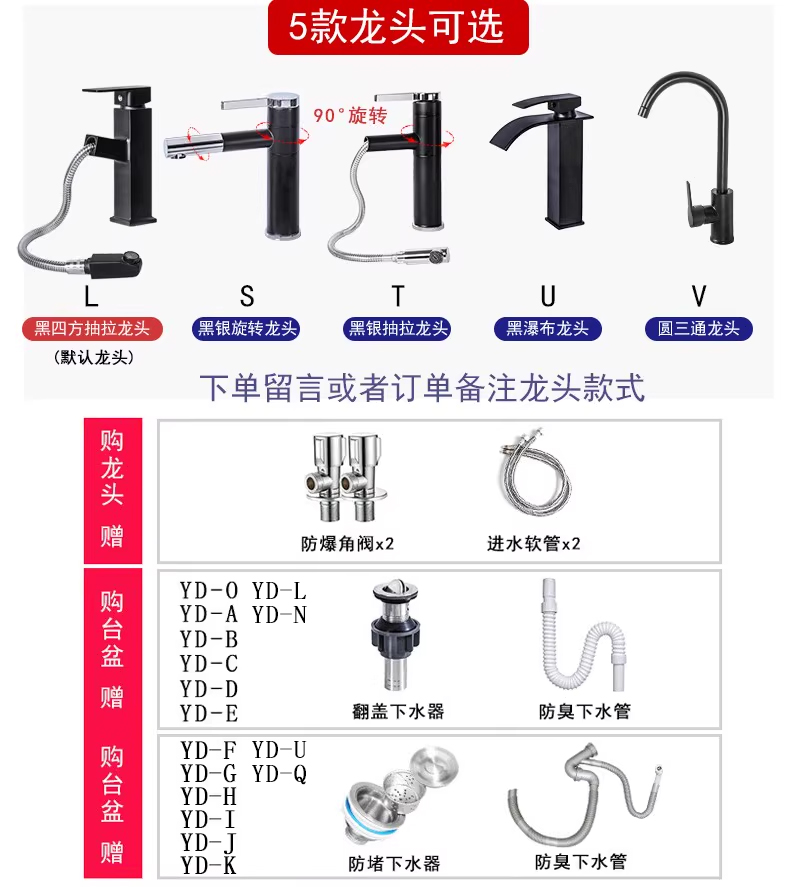 5款龙头可选

90°旋转

L
黑四方抽拉龙头
(默认龙头)

S
黑银旋转龙头

T
黑银抽拉龙头

U
黑瀑布龙头

V
圆三通龙头

下单留言或者订单备注龙头款式

购龙头赠

防爆角阀x2

进水软管x2

购台盆赠

YD-O YD-L
YD-A YD-N
YD-B
YD-C
YD-D
YD-E

翻盖下水器

防臭下水管

购台盆赠

YD-F YD-U
YD-G YD-Q
YD-H
YD-I
YD-J
YD-K

防堵下水器

防臭下水管